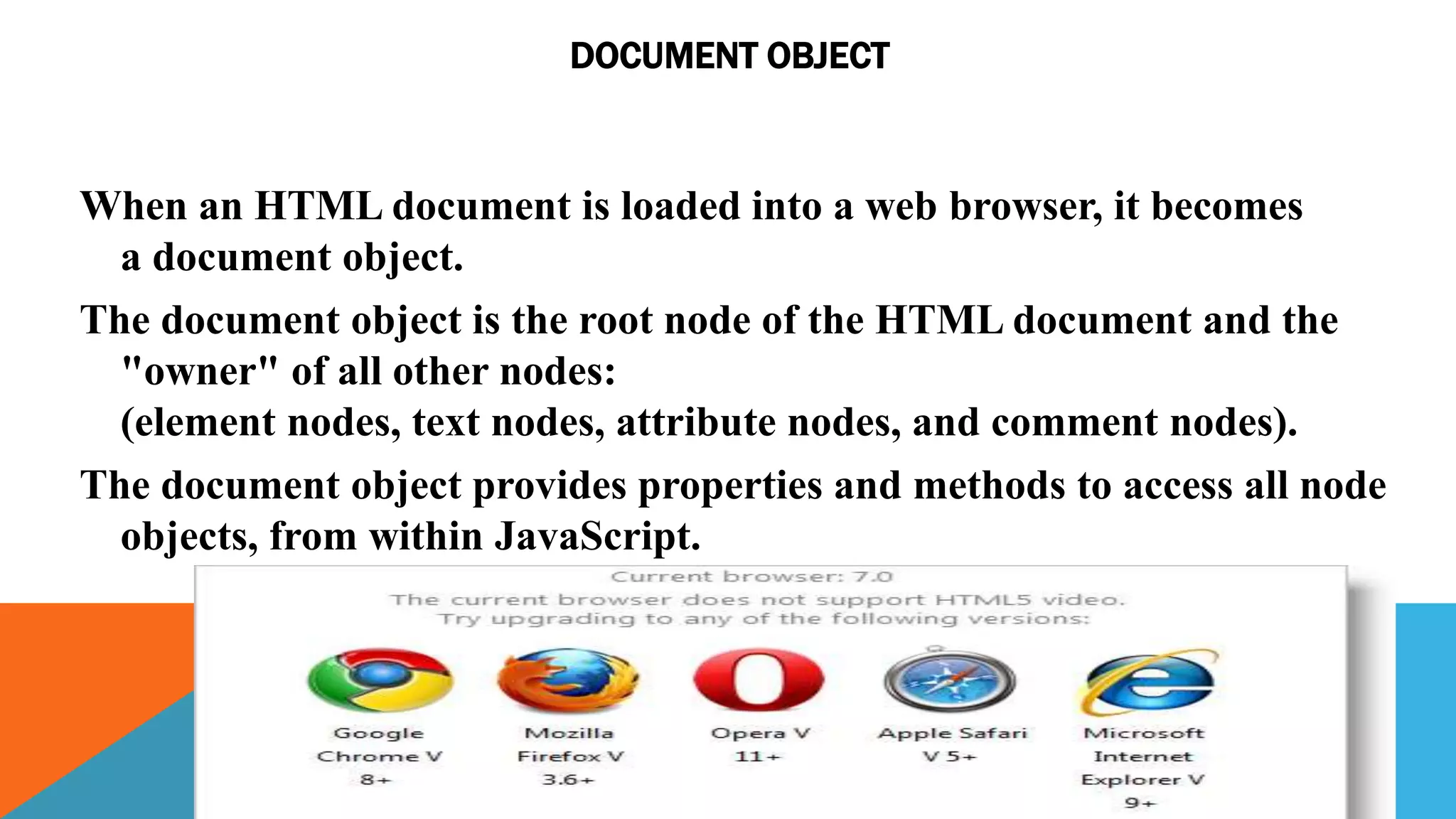 DOCUMENT OBJECT

When an HTML document is loaded into a web browser, it becomes a document object.

The document object is the root node of the HTML document and the "owner" of all other nodes:
(element nodes, text nodes, attribute nodes, and comment nodes).

The document object provides properties and methods to access all node objects, from within JavaScript.

Current browser: 7.0
The current browser does not support HTML5 video.
Try upgrading to any of the following versions:

Google Chrome V 8+

Mozilla Firefox V 3.6+

Opera V 11+

Apple Safari V 5+

Microsoft Internet Explorer V 9+